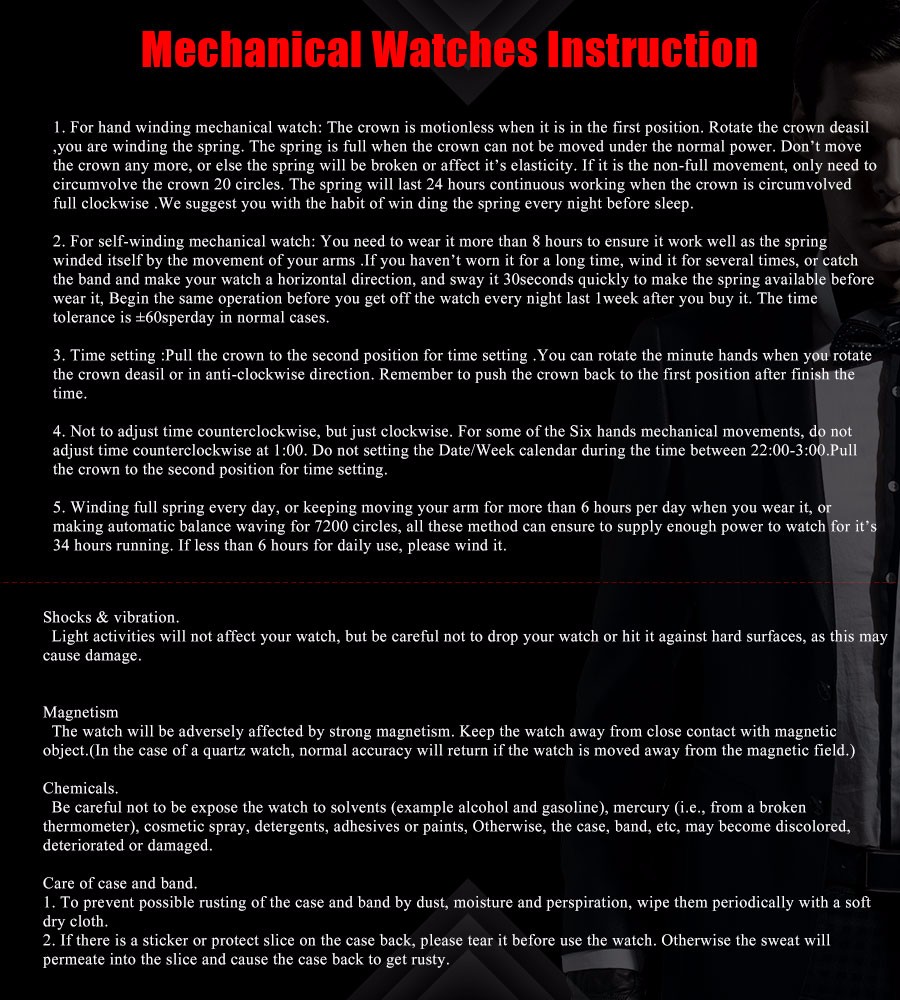 Mechanical Watches Instruction

1. For hand winding mechanical watch: The crown is motionless when it is in the first position. Rotate the crown deasil ,you are winding the spring. The spring is full when the crown can not be moved under the normal power. Don't move the crown any more, or else the spring will be broken or affect it's elasticity. If it is the non-full movement, only need to circumvolve the crown 20 circles. The spring will last 24 hours continuous working when the crown is circumvolved full clockwise .We suggest you with the habit of win ding the spring every night before sleep.

2. For self-winding mechanical watch: You need to wear it more than 8 hours to ensure it work well as the spring winded itself by the movement of your arms .If you haven't worn it for a long time, wind it for several times, or catch the band and make your watch a horizontal direction, and sway it 30seconds quickly to make the spring available before wear it, Begin the same operation before you get off the watch every night last 1week after you buy it. The time tolerance is ±60sperday in normal cases.

3. Time setting :Pull the crown to the second position for time setting .You can rotate the minute hands when you rotate the crown deasil or in anti-clockwise direction. Remember to push the crown back to the first position after finish the time.

4. Not to adjust time counterclockwise, but just clockwise. For some of the Six hands mechanical movements, do not adjust time counterclockwise at 1:00. Do not setting the Date/Week calendar during the time between 22:00-3:00.Pull the crown to the second position for time setting.

5. Winding full spring every day, or keeping moving your arm for more than 6 hours per day when you wear it, or making automatic balance waving for 7200 circles, all these method can ensure to supply enough power to watch for it's 34 hours running. If less than 6 hours for daily use, please wind it.

Shocks & vibration.
Light activities will not affect your watch, but be careful not to drop your watch or hit it against hard surfaces, as this may cause damage.

Magnetism
The watch will be adversely affected by strong magnetism. Keep the watch away from close contact with magnetic object.(In the case of a quartz watch, normal accuracy will return if the watch is moved away from the magnetic field.)

Chemicals.
Be careful not to be expose the watch to solvents (example alcohol and gasoline), mercury (i.e., from a broken thermometer), cosmetic spray, detergents, adhesives or paints, Otherwise, the case, band, etc, may become discolored, deteriorated or damaged.

Care of case and band.
1. To prevent possible rusting of the case and band by dust, moisture and perspiration, wipe them periodically with a soft dry cloth.
2. If there is a sticker or protect slice on the case back, please tear it before use the watch. Otherwise the sweat will permeate into the slice and cause the case back to get rusty.